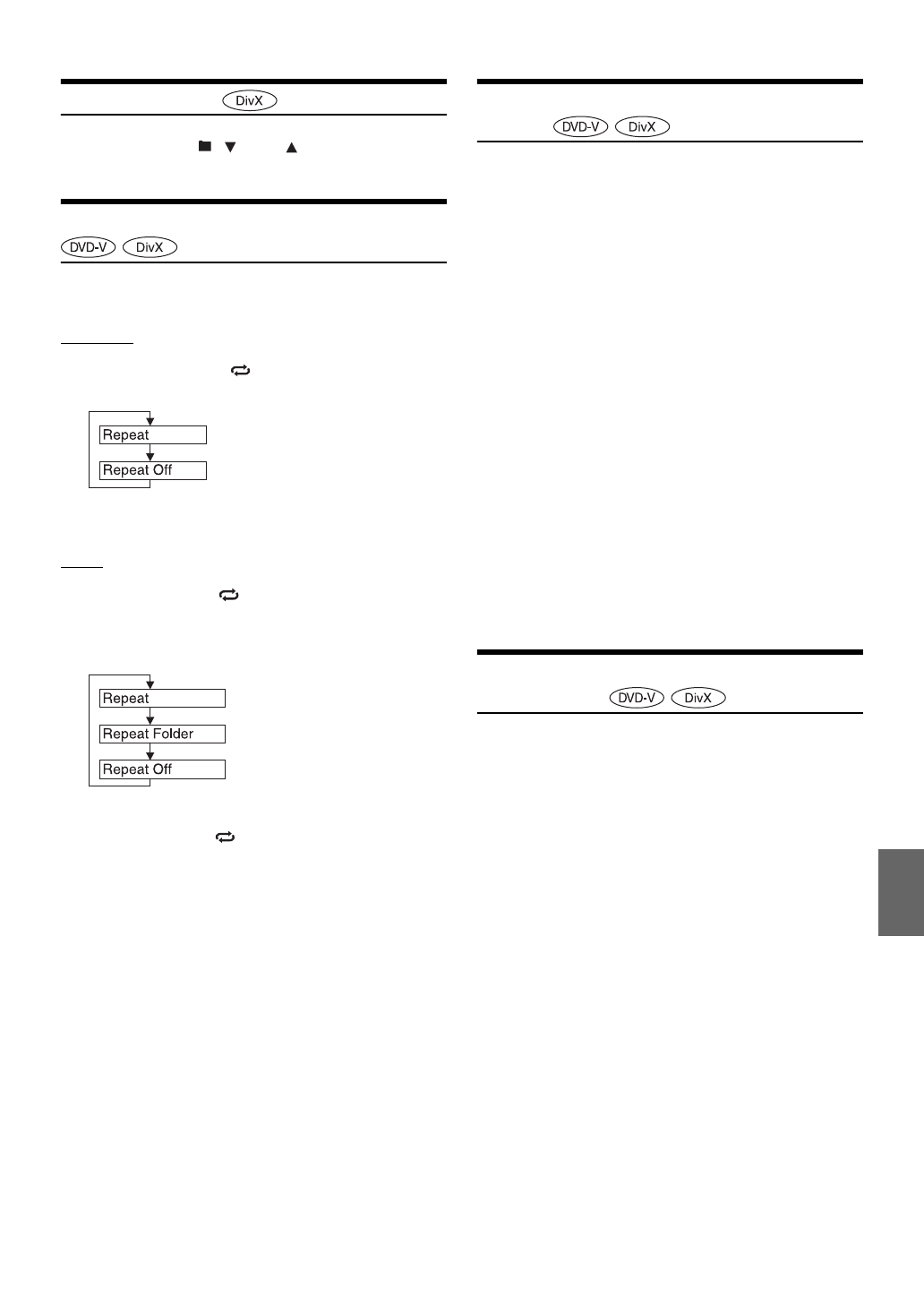 DivX

DVD-V DivX

Repeat

Repeat Off

Repeat

Repeat Folder

Repeat Off

DVD-V DivX

DVD-V DivX